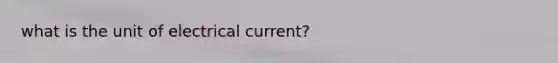 what is the unit of electrical current?